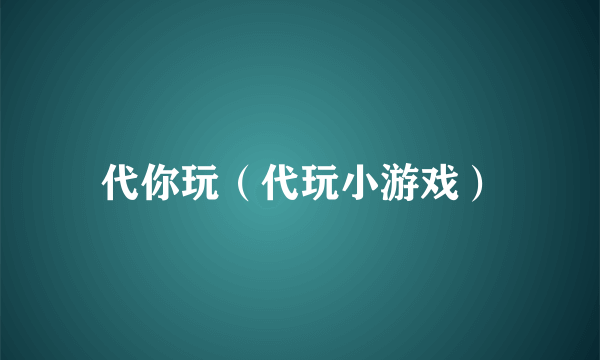 代你玩（代玩小游戏）